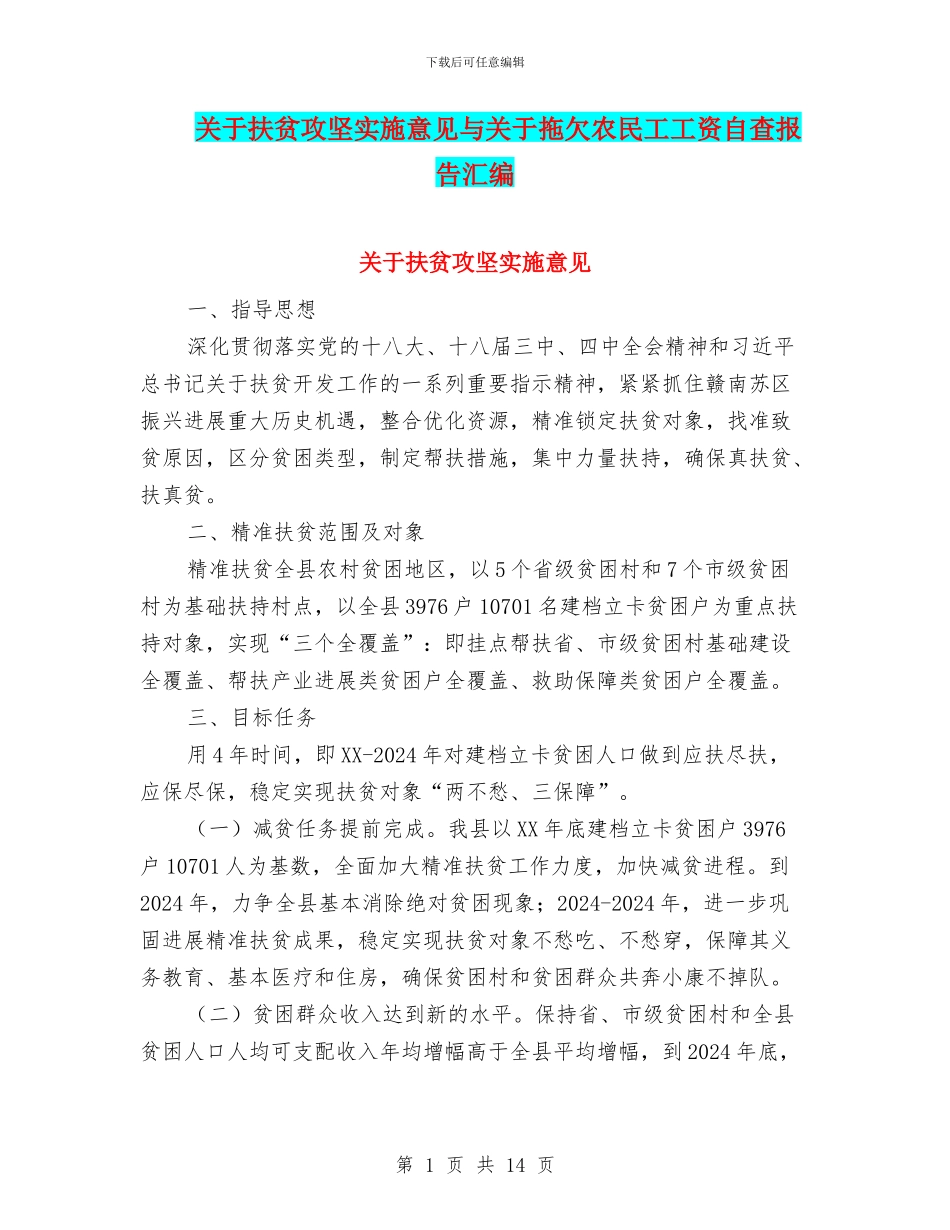 下载后可任意编辑

关于扶贫攻坚实施意见与关于拖欠农民工工资自查报告汇编

关于扶贫攻坚实施意见

一、指导思想

深化贯彻落实党的十八大、十八届三中、四中全会精神和习近平总书记关于扶贫开发工作的一系列重要指示精神，紧紧抓住赣南苏区振兴进展重大历史机遇，整合优化资源，精准锁定扶贫对象，找准致贫原因，区分贫困类型，制定帮扶措施，集中力量扶持，确保真扶贫、扶真贫。

二、精准扶贫范围及对象

精准扶贫全县农村贫困地区，以5个省级贫困村和7个市级贫困村为基础扶持村点，以全县3976户10701名建档立卡贫困户为重点扶持对象，实现“三个全覆盖”：即挂点帮扶省、市级贫困村基础建设全覆盖、帮扶产业进展类贫困户全覆盖、救助保障类贫困户全覆盖。

三、目标任务

用4年时间，即XX-2024年对建档立卡贫困人口做到应扶尽扶，应保尽保，稳定实现扶贫对象“两不愁、三保障”。

（一）减贫任务提前完成。我县以XX年底建档立卡贫困户3976户10701人为基数，全面加大精准扶贫工作力度，加快减贫进程。到2024年，力争全县基本消除绝对贫困现象；2024-2024年，进一步巩固进展精准扶贫成果，稳定实现扶贫对象不愁吃、不愁穿，保障其义务教育、基本医疗和住房，确保贫困村和贫困群众共奔小康不掉队。

（二）贫困群众收入达到新的水平。保持省、市级贫困村和全县贫困人口人均可支配收入年均增幅高于全县平均增幅，到2024年底，

第 1 页 共 14 页